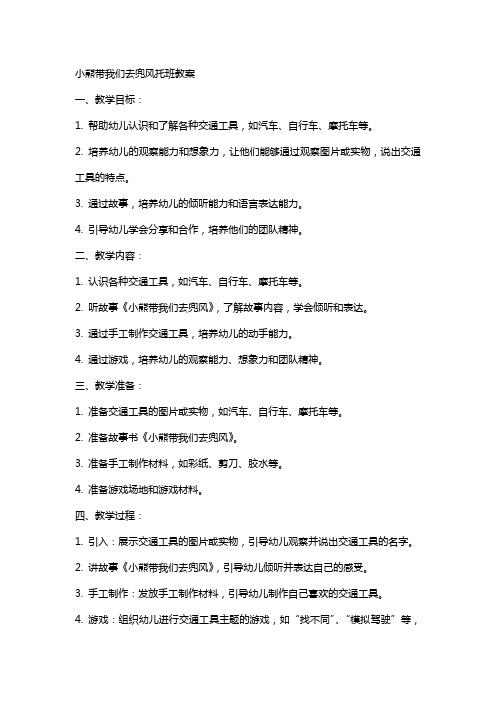 小熊带我们去兜风托班教案

一、教学目标：

1. 帮助幼儿认识和了解各种交通工具，如汽车、自行车、摩托车等。

2. 培养幼儿的观察能力和想象力，让他们能够通过观察图片或实物，说出交通工具的特点。

3. 通过故事，培养幼儿的倾听能力和语言表达能力。

4. 引导幼儿学会分享和合作，培养他们的团队精神。

二、教学内容：

1. 认识各种交通工具，如汽车、自行车、摩托车等。

2. 听故事《小熊带我们去兜风》，了解故事内容，学会倾听和表达。

3. 通过手工制作交通工具，培养幼儿的动手能力。

4. 通过游戏，培养幼儿的观察能力、想象力和团队精神。

三、教学准备：

1. 准备交通工具的图片或实物，如汽车、自行车、摩托车等。

2. 准备故事书《小熊带我们去兜风》。

3. 准备手工制作材料，如彩纸、剪刀、胶水等。

4. 准备游戏场地和游戏材料。

四、教学过程：

1. 引入：展示交通工具的图片或实物，引导幼儿观察并说出交通工具的名字。

2. 讲故事《小熊带我们去兜风》，引导幼儿倾听并表达自己的感受。

3. 手工制作：发放手工制作材料，引导幼儿制作自己喜欢的交通工具。

4. 游戏：组织幼儿进行交通工具主题的游戏，如“找不同”、“模拟驾驶”等，